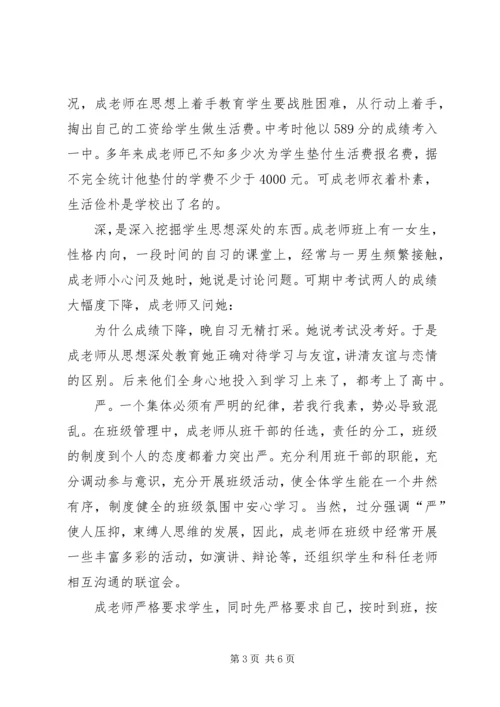 况，成老师在思想上着手教育学生要战胜困难，从行动上着手，掏出自己的工资给学生做生活费。中考时他以589分的成绩考入一中。多年来成老师已不知多少次为学生垫付生活费报名费，据不完全统计他垫付的学费不少于4000元。可成老师衣着朴素，生活俭朴是学校出了名的。

深，是深入挖掘学生思想深处的东西。成老师班上有一女生，性格内向，一段时间的自习的课堂上，经常与一男生频繁接触，成老师小心问及她时，她说是讨论问题。可期中考试两人的成绩大幅度下降，成老师又问她：

为什么成绩下降，晚自习无精打采。她说考试没考好。于是成老师从思想深处教育她正确对待学习与友谊，讲清友谊与恋情的区别。后来他们全身心地投入到学习上来了，都考上了高中。

严。一个集体必须有严明的纪律，若我行我素，势必导致混乱。在班级管理中，成老师从班干部的任选，责任的分工，班级的制度到个人的态度都着力突出严。充分利用班干部的职能，充分调动参与意识，充分开展班级活动，使全体学生能在一个井然有序，制度健全的班级氛围中安心学习。当然，过分强调“严”使人压抑，束缚人思维的发展，因此，成老师在班级中经常开展一些丰富多彩的活动，如演讲、辩论等，还组织学生和科任老师相互沟通的联谊会。

成老师严格要求学生，同时先严格要求自己，按时到班，按

第3页 共6页